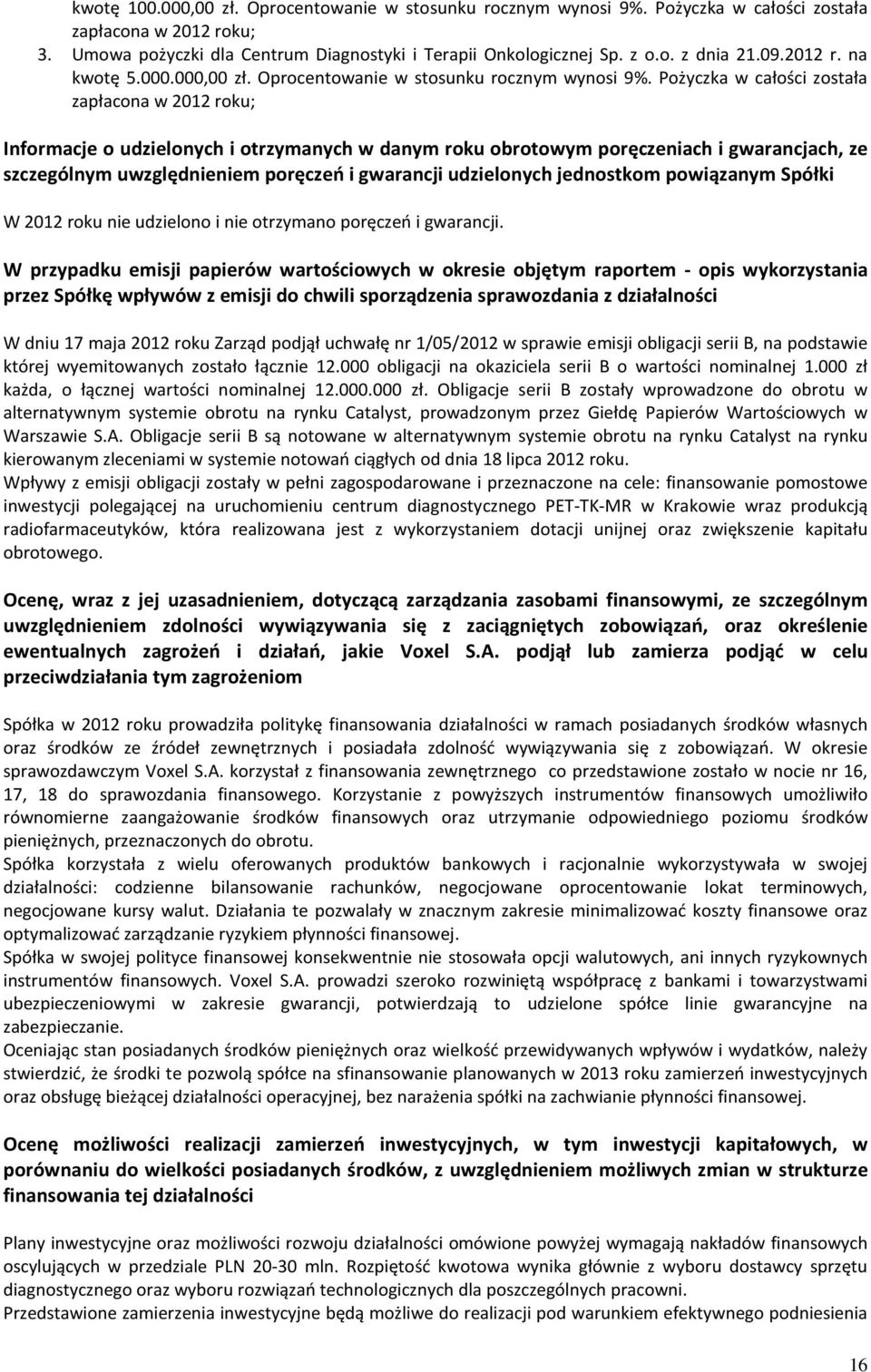 kwotę 100.000,00 zł. Oprocentowanie w stosunku rocznym wynosi 9%. Pożyczka w całości została zapłacona w 2012 roku;

3. Umowa pożyczki dla Centrum Diagnostyki i Terapii Onkologicznej Sp. z o.o. z dnia 21.09.2012 r. na kwotę 5.000.000,00 zł. Oprocentowanie w stosunku rocznym wynosi 9%. Pożyczka w całości została zapłacona w 2012 roku;

Informacje o udzielonych i otrzymanych w danym roku obrotowym poręczeniach i gwarancjach, ze szczególnym uwzględnieniem poręczeń i gwarancji udzielonych jednostkom powiązanym Spółki

W 2012 roku nie udzielono i nie otrzymano poręczeń i gwarancji.

W przypadku emisji papierów wartościowych w okresie objętym raportem - opis wykorzystania przez Spółkę wpływów z emisji do chwili sporządzenia sprawozdania z działalności

W dniu 17 maja 2012 roku Zarząd podjął uchwałę nr 1/05/2012 w sprawie emisji obligacji serii B, na podstawie której wyemitowanych zostało łącznie 12.000 obligacji na okaziciela serii B o wartości nominalnej 1.000 zł każda, o łącznej wartości nominalnej 12.000.000 zł. Obligacje serii B zostały wprowadzone do obrotu w alternatywnym systemie obrotu na rynku Catalyst, prowadzonym przez Giełdę Papierów Wartościowych w Warszawie S.A. Obligacje serii B są notowane w alternatywnym systemie obrotu na rynku Catalyst na rynku kierowanym zleceniami w systemie notowań ciągłych od dnia 18 lipca 2012 roku.
Wpływy z emisji obligacji zostały w pełni zagospodarowane i przeznaczone na cele: finansowanie pomostowe inwestycji polegającej na uruchomieniu centrum diagnostycznego PET-TK-MR w Krakowie wraz produkcją radiofarmaceutyków, która realizowana jest z wykorzystaniem dotacji unijnej oraz zwiększenie kapitału obrotowego.

Ocenę, wraz z jej uzasadnieniem, dotyczącą zarządzania zasobami finansowymi, ze szczególnym uwzględnieniem zdolności wywiązywania się z zaciągniętych zobowiązań, oraz określenie ewentualnych zagrożeń i działań, jakie Voxel S.A. podjął lub zamierza podjąć w celu przeciwdziałania tym zagrożeniom

Spółka w 2012 roku prowadziła politykę finansowania działalności w ramach posiadanych środków własnych oraz środków ze źródeł zewnętrznych i posiadała zdolność wywiązywania się z zobowiązań. W okresie sprawozdawczym Voxel S.A. korzystał z finansowania zewnętrznego co przedstawione zostało w nocie nr 16, 17, 18 do sprawozdania finansowego. Korzystanie z powyższych instrumentów finansowych umożliwiło równomierne zaangażowanie środków finansowych oraz utrzymanie odpowiedniego poziomu środków pieniężnych, przeznaczonych do obrotu.
Spółka korzystała z wielu oferowanych produktów bankowych i racjonalnie wykorzystywała w swojej działalności: codzienne bilansowanie rachunków, negocjowane oprocentowanie lokat terminowych, negocjowane kursy walut. Działania te pozwalały w znacznym zakresie minimalizować koszty finansowe oraz optymalizować zarządzanie ryzykiem płynności finansowej.
Spółka w swojej polityce finansowej konsekwentnie nie stosowała opcji walutowych, ani innych ryzykownych instrumentów finansowych. Voxel S.A. prowadzi szeroko rozwiniętą współpracę z bankami i towarzystwami ubezpieczeniowymi w zakresie gwarancji, potwierdzają to udzielone spółce linie gwarancyjne na zabezpieczanie.
Oceniając stan posiadanych środków pieniężnych oraz wielkość przewidywanych wpływów i wydatków, należy stwierdzić, że środki te pozwolą spółce na sfinansowanie planowanych w 2013 roku zamierzeń inwestycyjnych oraz obsługę bieżącej działalności operacyjnej, bez narażenia spółki na zachwianie płynności finansowej.

Ocenę możliwości realizacji zamierzeń inwestycyjnych, w tym inwestycji kapitałowych, w porównaniu do wielkości posiadanych środków, z uwzględnieniem możliwych zmian w strukturze finansowania tej działalności

Plany inwestycyjne oraz możliwości rozwoju działalności omówione powyżej wymagają nakładów finansowych oscylujących w przedziale PLN 20-30 mln. Rozpiętość kwotowa wynika głównie z wyboru dostawcy sprzętu diagnostycznego oraz wyboru rozwiązań technologicznych dla poszczególnych pracowni.
Przedstawione zamierzenia inwestycyjne będą możliwe do realizacji pod warunkiem efektywnego podniesienia

16